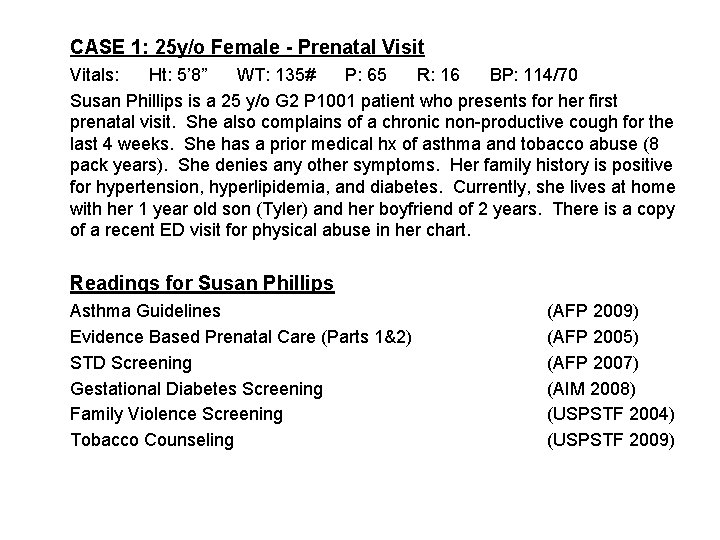 CASE 1: 25y/o Female - Prenatal Visit

Vitals: Ht: 5'8" WT: 135# P: 65 R: 16 BP: 114/70

Susan Phillips is a 25 y/o G2 P1001 patient who presents for her first prenatal visit. She also complains of a chronic non-productive cough for the last 4 weeks. She has a prior medical hx of asthma and tobacco abuse (8 pack years). She denies any other symptoms. Her family history is positive for hypertension, hyperlipidemia, and diabetes. Currently, she lives at home with her 1 year old son (Tyler) and her boyfriend of 2 years. There is a copy of a recent ED visit for physical abuse in her chart.

Readings for Susan Phillips

| | |
|---|---|
| Asthma Guidelines | (AFP 2009) |
| Evidence Based Prenatal Care (Parts 1&2) | (AFP 2005) |
| STD Screening | (AFP 2007) |
| Gestational Diabetes Screening | (AIM 2008) |
| Family Violence Screening | (USPSTF 2004) |
| Tobacco Counseling | (USPSTF 2009) |